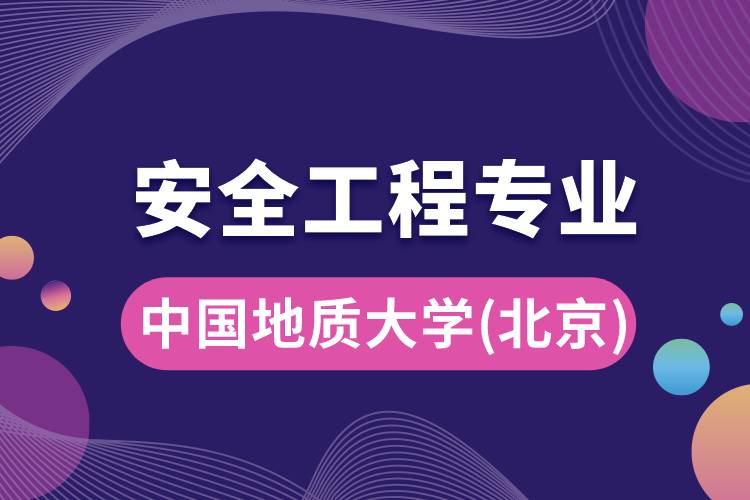 安全工程专业

中国地质大学(北京)